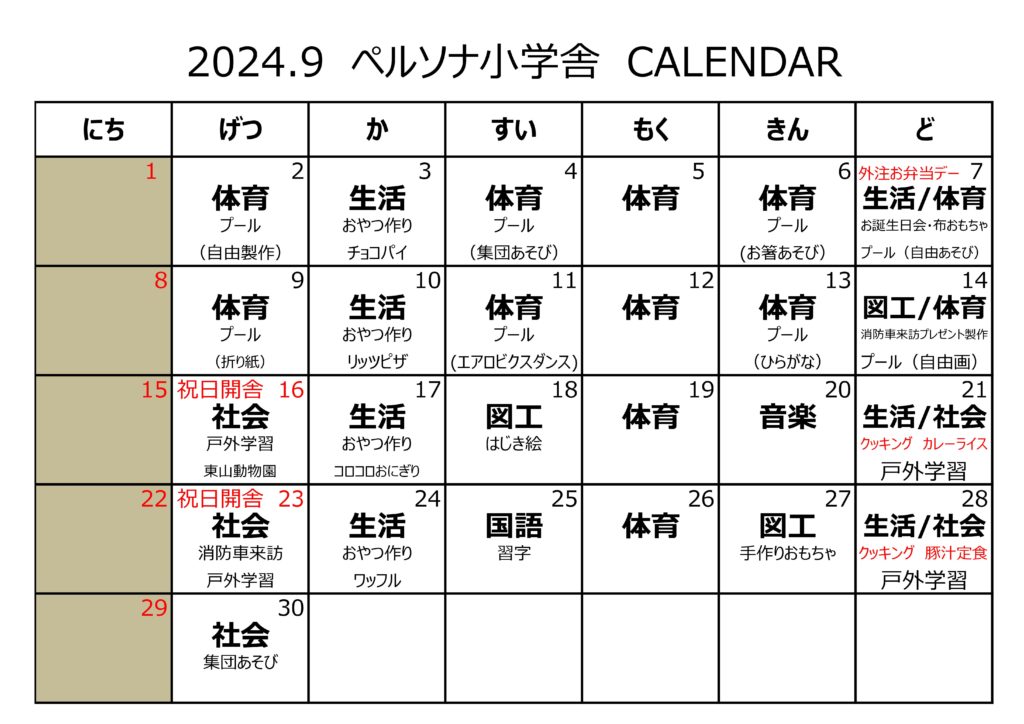 2024.9 ペルソナ小学舎 CALENDAR

| にち | げつ | か | すい | もく | きん | ど |
|---|---|---|---|---|---|---|
| 1 | 2 体育 プール (自由製作) | 3 生活 おやつ作り チョコパイ | 4 体育 プール (集団あそび) | 5 体育 | 6 体育 プール (お箸あそび) | 外注お弁当デー 7 生活/体育 お誕生日会・布おもちゃ プール(自由あそび) |
| 8 | 9 体育 プール (折り紙) | 10 生活 おやつ作り リッツピザ | 11 体育 プール (エアロビクスダンス) | 12 体育 | 13 体育 プール (ひらがな) | 14 図工/体育 消防車来訪プレゼント製作 プール(自由画) |
| 15 | 祝日開舎 16 社会 戸外学習 東山動物園 | 17 生活 おやつ作り コロコロおにぎり | 18 図工 はじき絵 | 19 体育 | 20 音楽 | 21 生活/社会 クッキング カレーライス 戸外学習 |
| 22 | 祝日開舎 23 社会 消防車来訪 戸外学習 | 24 生活 おやつ作り ワッフル | 25 国語 習字 | 26 体育 | 27 図工 手作りおもちゃ | 28 生活/社会 クッキング 豚汁定食 戸外学習 |
| 29 | 30 社会 集団あそび | | | | | |